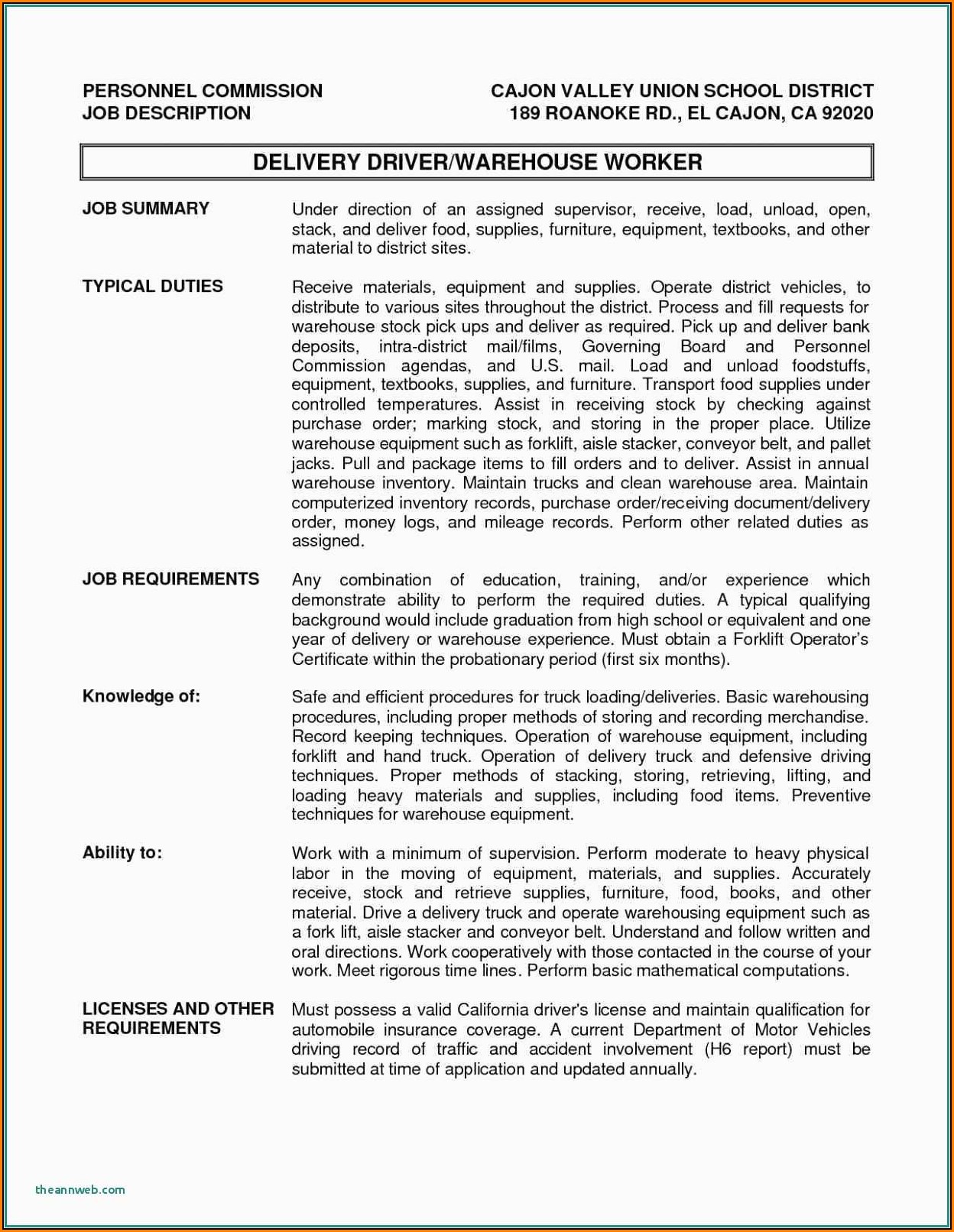 PERSONNEL COMMISSION
JOB DESCRIPTION

CAJON VALLEY UNION SCHOOL DISTRICT
189 ROANOKE RD., EL CAJON, CA 92020

DELIVERY DRIVER/WAREHOUSE WORKER

JOB SUMMARY

Under direction of an assigned supervisor, receive, load, unload, open, stack, and deliver food, supplies, furniture, equipment, textbooks, and other material to district sites.

TYPICAL DUTIES

Receive materials, equipment and supplies. Operate district vehicles, to distribute to various sites throughout the district. Process and fill requests for warehouse stock pick ups and deliver as required. Pick up and deliver bank deposits, intra-district mail/films, Governing Board and Personnel Commission agendas, and U.S. mail. Load and unload foodstuffs, equipment, textbooks, supplies, and furniture. Transport food supplies under controlled temperatures. Assist in receiving stock by checking against purchase order; marking stock, and storing in the proper place. Utilize warehouse equipment such as forklift, aisle stacker, conveyor belt, and pallet jacks. Pull and package items to fill orders and to deliver. Assist in annual warehouse inventory. Maintain trucks and clean warehouse area. Maintain computerized inventory records, purchase order/receiving document/delivery order, money logs, and mileage records. Perform other related duties as assigned.

JOB REQUIREMENTS

Any combination of education, training, and/or experience which demonstrate ability to perform the required duties. A typical qualifying background would include graduation from high school or equivalent and one year of delivery or warehouse experience. Must obtain a Forklift Operator's Certificate within the probationary period (first six months).

Knowledge of:

Safe and efficient procedures for truck loading/deliveries. Basic warehousing procedures, including proper methods of storing and recording merchandise. Record keeping techniques. Operation of warehouse equipment, including forklift and hand truck. Operation of delivery truck and defensive driving techniques. Proper methods of stacking, storing, retrieving, lifting, and loading heavy materials and supplies, including food items. Preventive techniques for warehouse equipment.

Ability to:

Work with a minimum of supervision. Perform moderate to heavy physical labor in the moving of equipment, materials, and supplies. Accurately receive, stock and retrieve supplies, furniture, food, books, and other material. Drive a delivery truck and operate warehousing equipment such as a fork lift, aisle stacker and conveyor belt. Understand and follow written and oral directions. Work cooperatively with those contacted in the course of your work. Meet rigorous time lines. Perform basic mathematical computations.

LICENSES AND OTHER REQUIREMENTS

Must possess a valid California driver's license and maintain qualification for automobile insurance coverage. A current Department of Motor Vehicles driving record of traffic and accident involvement (H6 report) must be submitted at time of application and updated annually.

theannweb.com